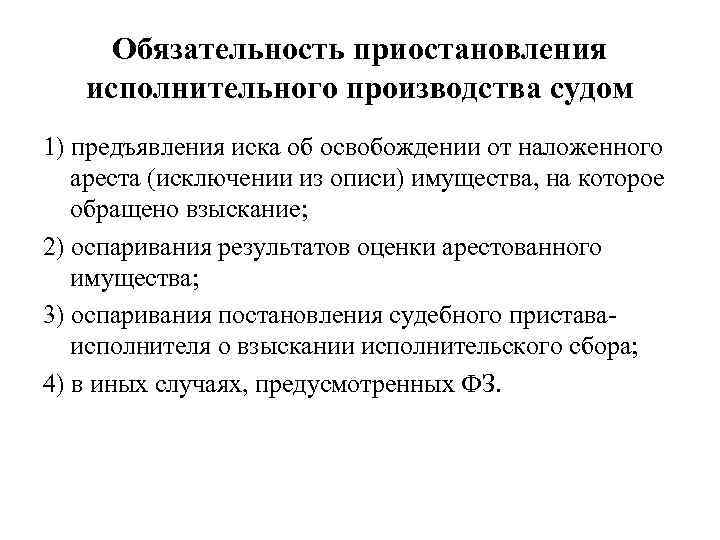 Обязательность приостановления исполнительного производства судом

1) предъявления иска об освобождении от наложенного ареста (исключении из описи) имущества, на которое обращено взыскание;

2) оспаривания результатов оценки арестованного имущества;

3) оспаривания постановления судебного пристава-исполнителя о взыскании исполнительского сбора;

4) в иных случаях, предусмотренных ФЗ.